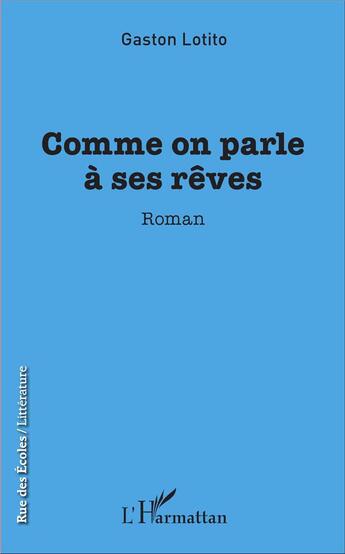 Gaston Lotito

Comme on parle à ses rêves

Roman

Rue des Écoles / Littérature

L'Harmattan